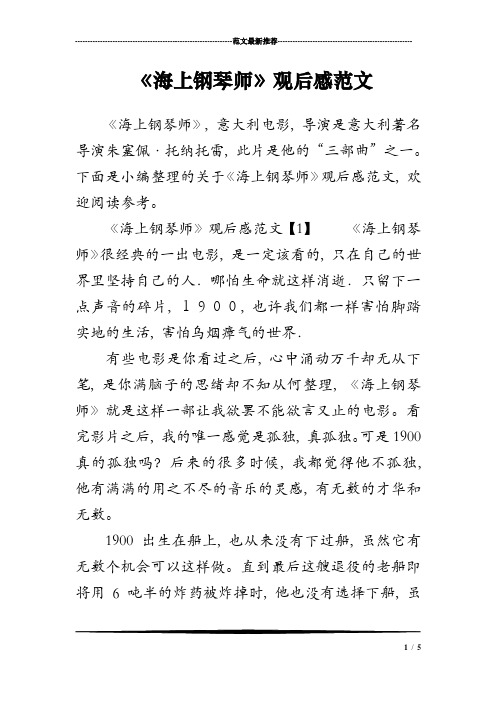 范文最新推荐

《海上钢琴师》观后感范文

《海上钢琴师》，意大利电影，导演是意大利著名导演朱塞佩·托纳托雷，此片是他的“三部曲”之一。下面是小编整理的关于《海上钢琴师》观后感范文，欢迎阅读参考。

《海上钢琴师》观后感范文【1】　　《海上钢琴师》很经典的一出电影，是一定该看的，只在自己的世界里坚持自己的人．哪怕生命就这样消逝．只留下一点声音的碎片，１９００，也许我们都一样害怕脚踏实地的生活，害怕乌烟瘴气的世界．

有些电影是你看过之后，心中涌动万千却无从下笔，是你满脑子的思绪却不知从何整理，《海上钢琴师》就是这样一部让我欲罢不能欲言又止的电影。看完影片之后，我的唯一感觉是孤独，真孤独。可是1900真的孤独吗？后来的很多时候，我都觉得他不孤独，他有满满的用之不尽的音乐的灵感，有无数的才华和无数。

1900 出生在船上，也从来没有下过船，虽然它有无数个机会可以这样做。直到最后这艘退役的老船即将用 6 吨半的炸药被炸掉时，他也没有选择下船，虽

1 / 5